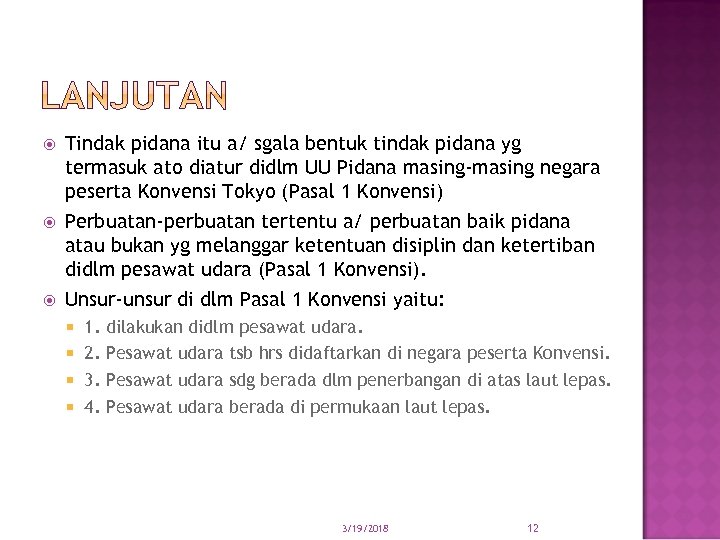 LANJUTAN

Tindak pidana itu a/ sgala bentuk tindak pidana yg termasuk ato diatur didlm UU Pidana masing-masing negara peserta Konvensi Tokyo (Pasal 1 Konvensi)

Perbuatan-perbuatan tertentu a/ perbuatan baik pidana atau bukan yg melanggar ketentuan disiplin dan ketertiban didlm pesawat udara (Pasal 1 Konvensi).

Unsur-unsur di dlm Pasal 1 Konvensi yaitu:

1. dilakukan didlm pesawat udara.

2. Pesawat udara tsb hrs didaftarkan di negara peserta Konvensi.

3. Pesawat udara sdg berada dlm penerbangan di atas laut lepas.

4. Pesawat udara berada di permukaan laut lepas.

3/19/2018

12